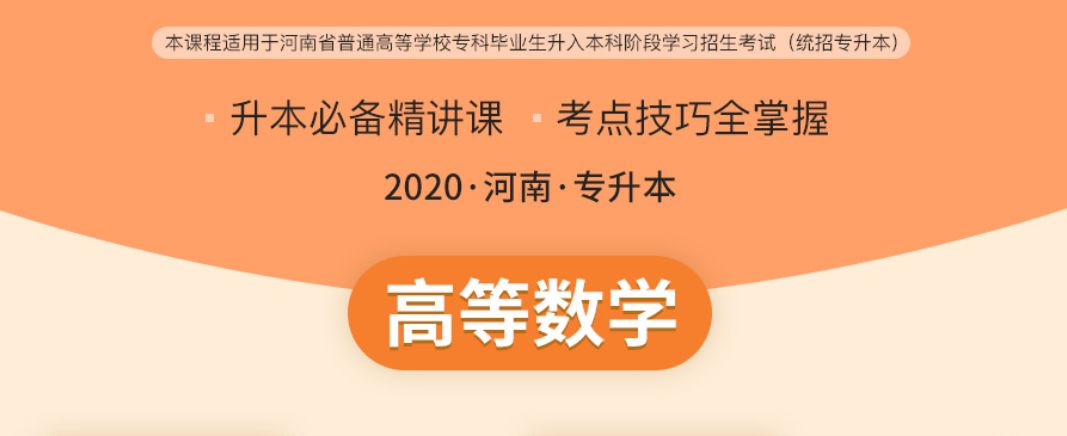 本课程适用于河南省普通高等学校专科毕业生升入本科阶段学习招生考试（统招专升本）

· 升本必备精讲课 · 考点技巧全掌握

2020·河南·专升本

高等数学